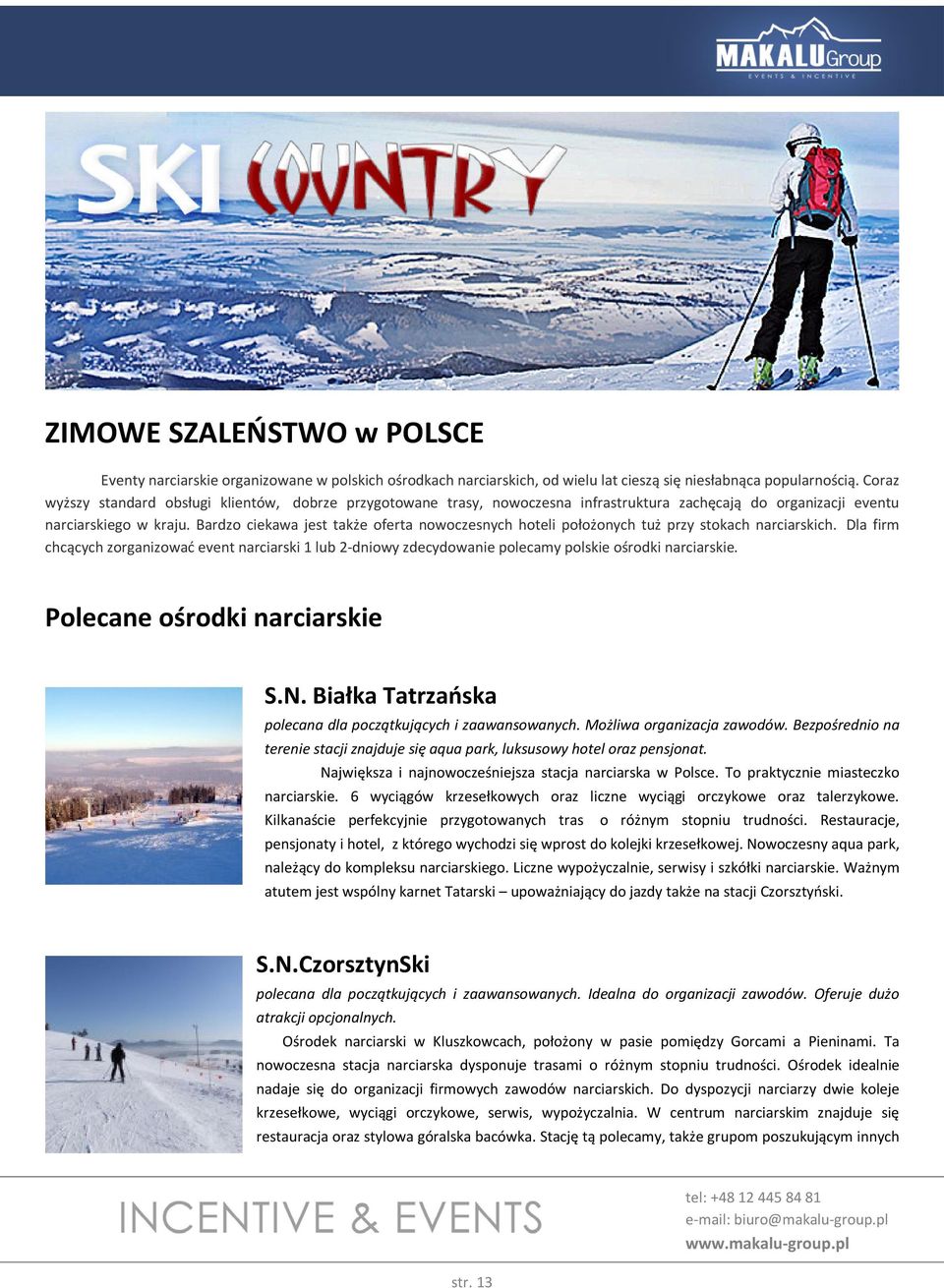 MAKALU Group
EVENTS & INCENTIVE

SKI COUNTRY

ZIMOWE SZALEŃSTWO w POLSCE

Eventy narciarskie organizowane w polskich ośrodkach narciarskich, od wielu lat cieszą się niesłabnąca popularnością. Coraz wyższy standard obsługi klientów, dobrze przygotowane trasy, nowoczesna infrastruktura zachęcają do organizacji eventu narciarskiego w kraju. Bardzo ciekawa jest także oferta nowoczesnych hoteli położonych tuż przy stokach narciarskich. Dla firm chcących zorganizować event narciarski 1 lub 2-dniowy zdecydowanie polecamy polskie ośrodki narciarskie.

Polecane ośrodki narciarskie

S.N. Białka Tatrzańska

polecana dla początkujących i zaawansowanych. Możliwa organizacja zawodów. Bezpośrednio na terenie stacji znajduje się aqua park, luksusowy hotel oraz pensjonat.

Największa i najnowocześniejsza stacja narciarska w Polsce. To praktycznie miasteczko narciarskie. 6 wyciągów krzesełkowych oraz liczne wyciągi orczykowe oraz talerzykowe. Kilkanaście perfekcyjnie przygotowanych tras o różnym stopniu trudności. Restauracje, pensjonaty i hotel, z którego wychodzi się wprost do kolejki krzesełkowej. Nowoczesny aqua park, należący do kompleksu narciarskiego. Liczne wypożyczalnie, serwisy i szkółki narciarskie. Ważnym atutem jest wspólny karnet Tatarski – upoważniający do jazdy także na stacji Czorsztyński.

S.N.CzorsztynSki

polecana dla początkujących i zaawansowanych. Idealna do organizacji zawodów. Oferuje dużo atrakcji opcjonalnych.

Ośrodek narciarski w Kluszkowcach, położony w pasie pomiędzy Gorcami a Pieninami. Ta nowoczesna stacja narciarska dysponuje trasami o różnym stopniu trudności. Ośrodek idealnie nadaje się do organizacji firmowych zawodów narciarskich. Do dyspozycji narciarzy dwie koleje krzesełkowe, wyciągi orczykowe, serwis, wypożyczalnia. W centrum narciarskim znajduje się restauracja oraz stylowa góralska bacówka. Stację tą polecamy, także grupom poszukującym innych

INCENTIVE & EVENTS

tel: +48 12 445 84 81
e-mail: biuro@makalu-group.pl
www.makalu-group.pl

str. 13